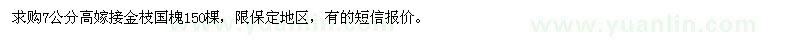 求购7公分高嫁接金枝国槐150棵，限保定地区，有的短信报价。

www.yuanlin.com